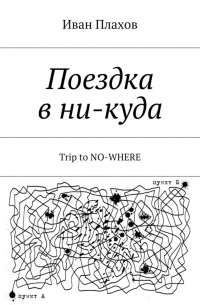 Иван Плахов

Поездка в ни-куда

Trip to NO-WHERE

пункт Б

пункт А